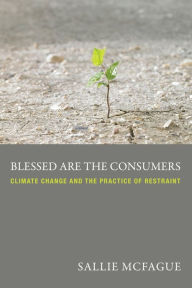 BLESSED ARE THE CONSUMERS
CLIMATE CHANGE AND THE PRACTICE OF RESTRAINT

SALLIE MCFAGUE